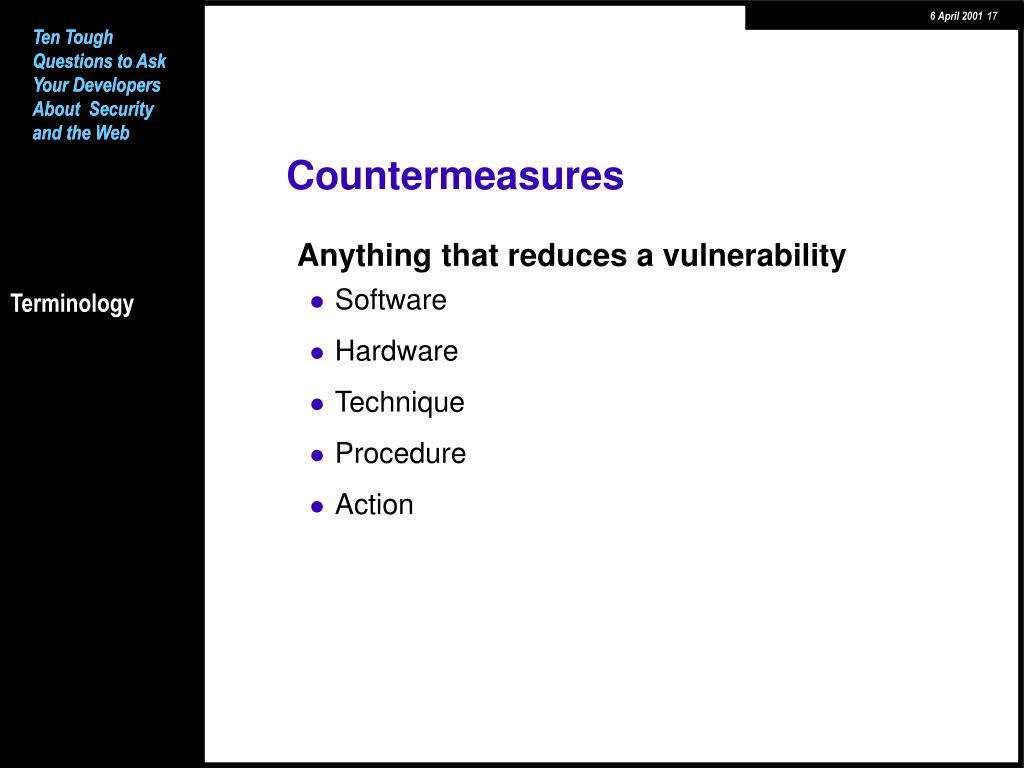 Ten Tough Questions to Ask Your Developers About Security and the Web

6 April 2001 17

Terminology

Countermeasures

Anything that reduces a vulnerability

- Software
- Hardware
- Technique
- Procedure
- Action